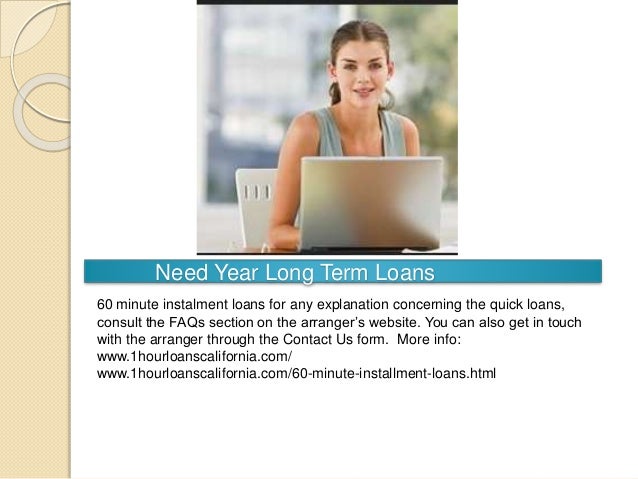 Need Year Long Term Loans

60 minute instalment loans for any explanation concerning the quick loans, consult the FAQs section on the arranger's website. You can also get in touch with the arranger through the Contact Us form. More info: www.1hourloanscalifornia.com/ www.1hourloanscalifornia.com/60-minute-installment-loans.html